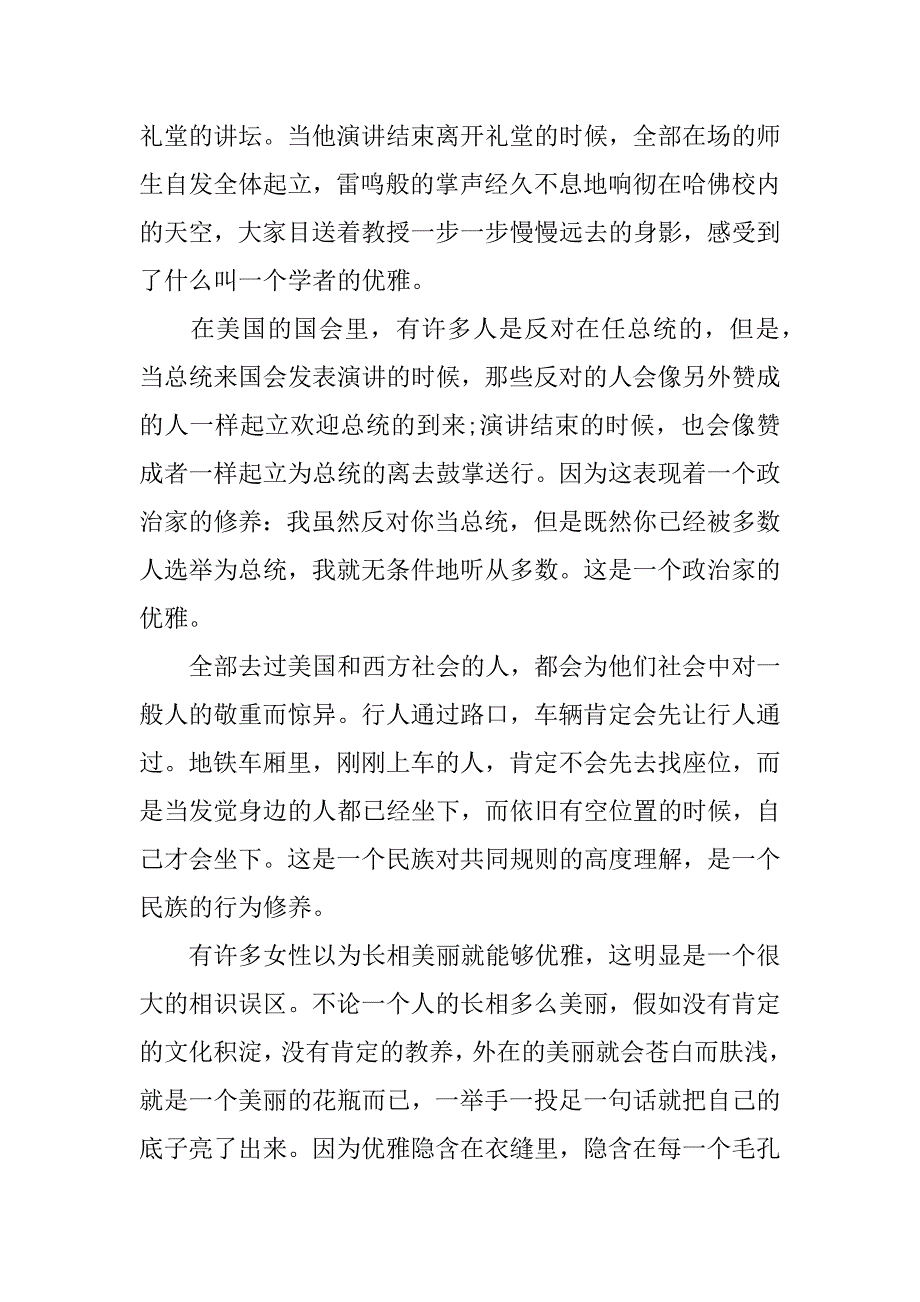 礼堂的讲坛。当他演讲结束离开礼堂的时候，全部在场的师生自发全体起立，雷鸣般的掌声经久不息地响彻在哈佛校内的天空，大家目送着教授一步一步慢慢远去的身影，感受到了什么叫一个学者的优雅。

在美国的国会里，有许多人是反对在任总统的，但是，当总统来国会发表演讲的时候，那些反对的人会像另外赞成的人一样起立欢迎总统的到来;演讲结束的时候，也会像赞成者一样起立为总统的离去鼓掌送行。因为这表现着一个政治家的修养：我虽然反对你当总统，但是既然你已经被多数人选举为总统，我就无条件地听从多数。这是一个政治家的优雅。

全部去过美国和西方社会的人，都会为他们社会中对一般人的敬重而惊异。行人通过路口，车辆肯定会先让行人通过。地铁车厢里，刚刚上车的人，肯定不会先去找座位，而是当发觉身边的人都已经坐下，而依旧有空位置的时候，自己才会坐下。这是一个民族对共同规则的高度理解，是一个民族的行为修养。

有许多女性以为长相美丽就能够优雅，这明显是一个很大的相识误区。不论一个人的长相多么美丽，假如没有肯定的文化积淀，没有肯定的教养，外在的美丽就会苍白而肤浅，就是一个美丽的花瓶而已，一举手一投足一句话就把自己的底子亮了出来。因为优雅隐含在衣缝里，隐含在每一个毛孔